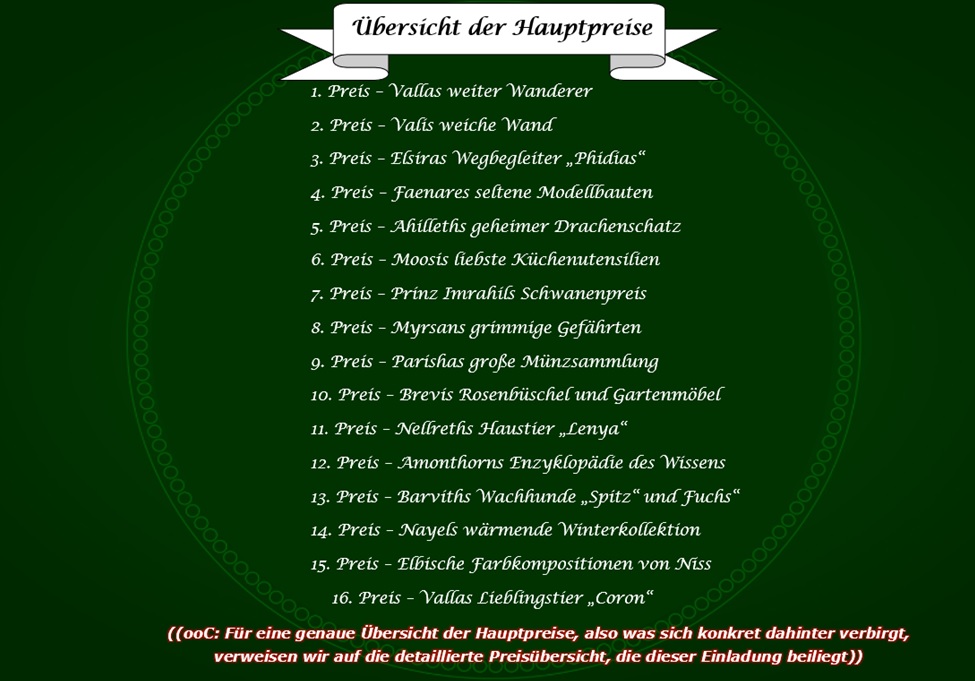 Übersicht der Hauptpreise

1. Preis – Vallas weiter Wanderer
2. Preis – Valis weiche Wand
3. Preis – Elsiras Wegbegleiter „Phidias“
4. Preis – Faenares seltene Modellbauten
5. Preis – Ahilleths geheimer Drachenschatz
6. Preis – Moosis liebste Küchenutensilien
7. Preis – Prinz Imrahils Schwanenpreis
8. Preis – Myrsans grimmige Gefährten
9. Preis – Parishas große Münzsammlung
10. Preis – Brevis Rosenbüschel und Gartenmöbel
11. Preis – Nellreths Haustier „Lenya“
12. Preis – Amonthorns Enzyklopädie des Wissens
13. Preis – Barviths Wachhunde „Spitz“ und Fuchs“
14. Preis – Nayels wärmende Winterkollektion
15. Preis – Elbische Farbkompositionen von Niss
16. Preis – Vallas Lieblingstier „Coron“

((ooC: Für eine genaue Übersicht der Hauptpreise, also was sich konkret dahinter verbirgt, verweisen wir auf die detaillierte Preisübersicht, die dieser Einladung beiliegt))